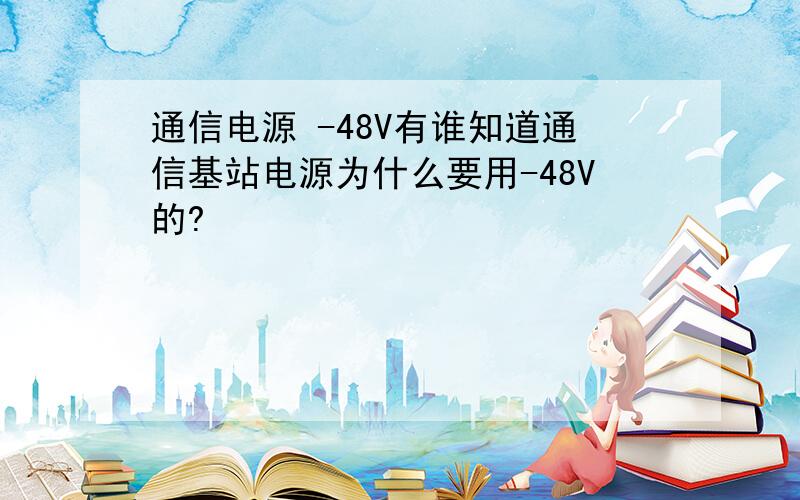 通信电源 -48V有谁知道通信基站电源为什么要用-48V的?